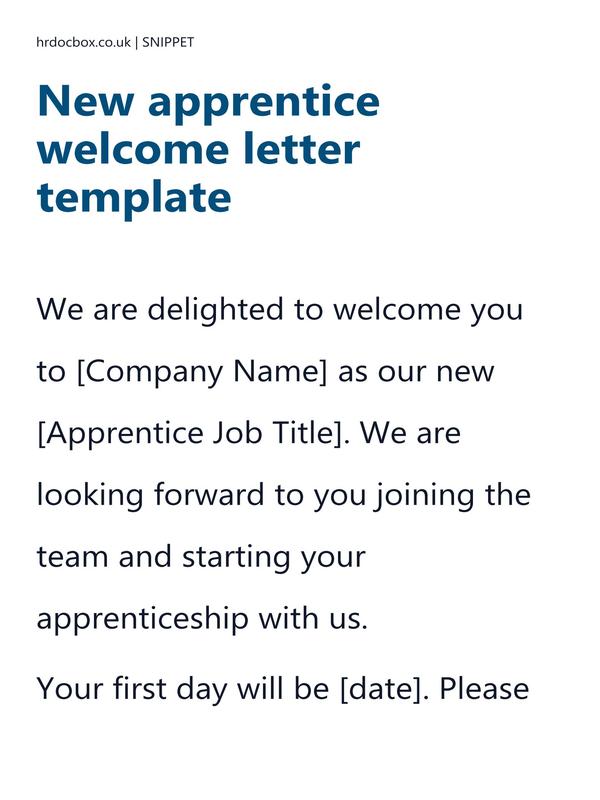 hrdocbox.co.uk | SNIPPET

New apprentice welcome letter template

We are delighted to welcome you to [Company Name] as our new [Apprentice Job Title]. We are looking forward to you joining the team and starting your apprenticeship with us.

Your first day will be [date]. Please